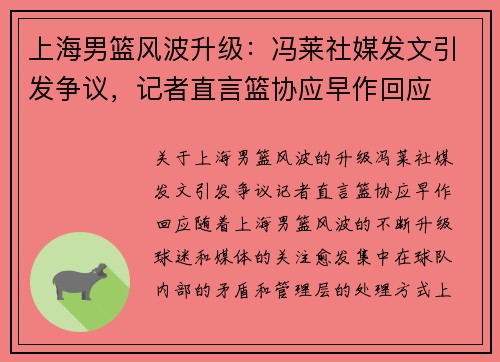 上海男篮风波升级：冯莱社媒发文引发争议，记者直言篮协应早作回应

关于上海男篮风波的升级冯莱社媒发文引发争议记者直言篮协应早作回应随着上海男篮风波的不断升级球迷和媒体的关注愈发集中在球队内部的矛盾和管理层的处理方式上